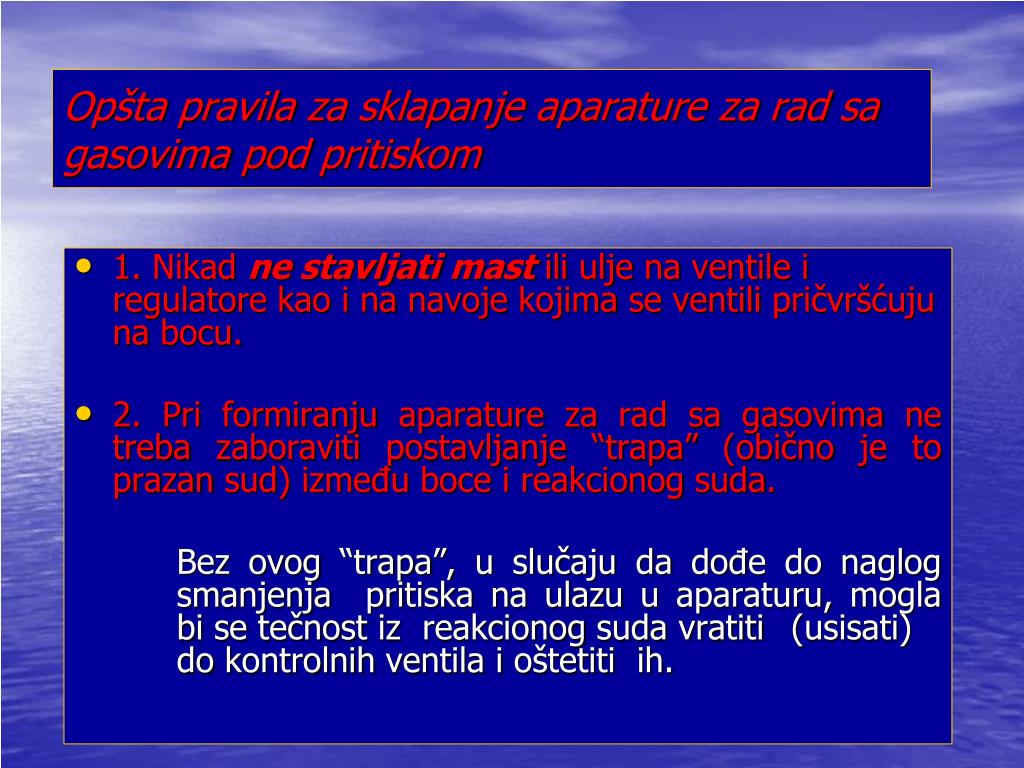 Opšta pravila za sklapanje aparature za rad sa gasovima pod pritiskom

• 1. Nikad ne stavljati mast ili ulje na ventile i regulatore kao i na navoje kojima se ventili pričvršćuju na bocu.

• 2. Pri formiranju aparature za rad sa gasovima ne treba zaboraviti postavljanje “trapa” (obično je to prazan sud) između boce i reakcionog suda.

Bez ovog “trapa”, u slučaju da dođe do naglog smanjenja pritiska na ulazu u aparaturu, mogla bi se tečnost iz reakcionog suda vratiti (usisati) do kontrolnih ventila i oštetiti ih.